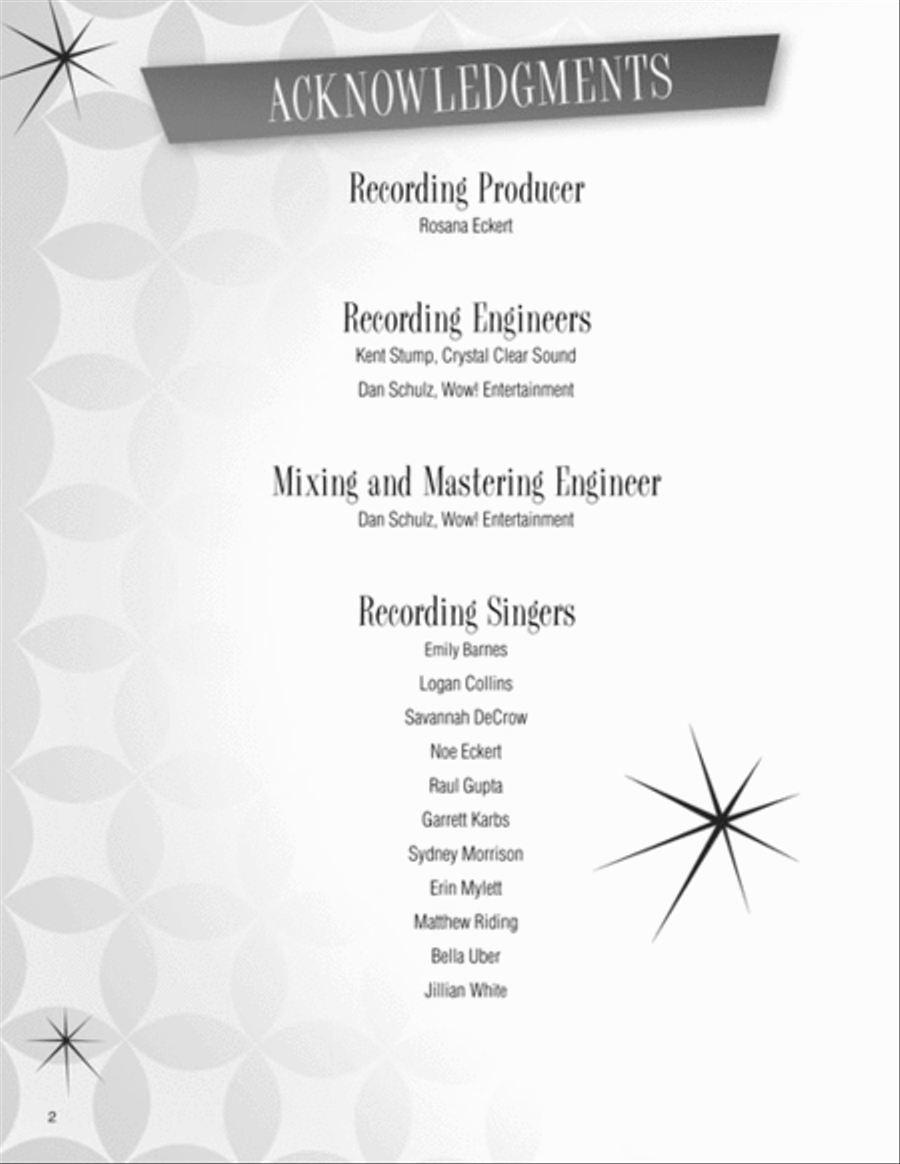 ACKNOWLEDGMENTS

Recording Producer
Rosana Eckert

Recording Engineers
Kent Stump, Crystal Clear Sound
Dan Schulz, Wow! Entertainment

Mixing and Mastering Engineer
Dan Schulz, Wow! Entertainment

Recording Singers
Emily Barnes
Logan Collins
Savannah DeCrow
Noe Eckert
Raul Gupta
Garrett Karbs
Sydney Morrison
Erin Mylett
Matthew Riding
Bella Uber
Jillian White

2